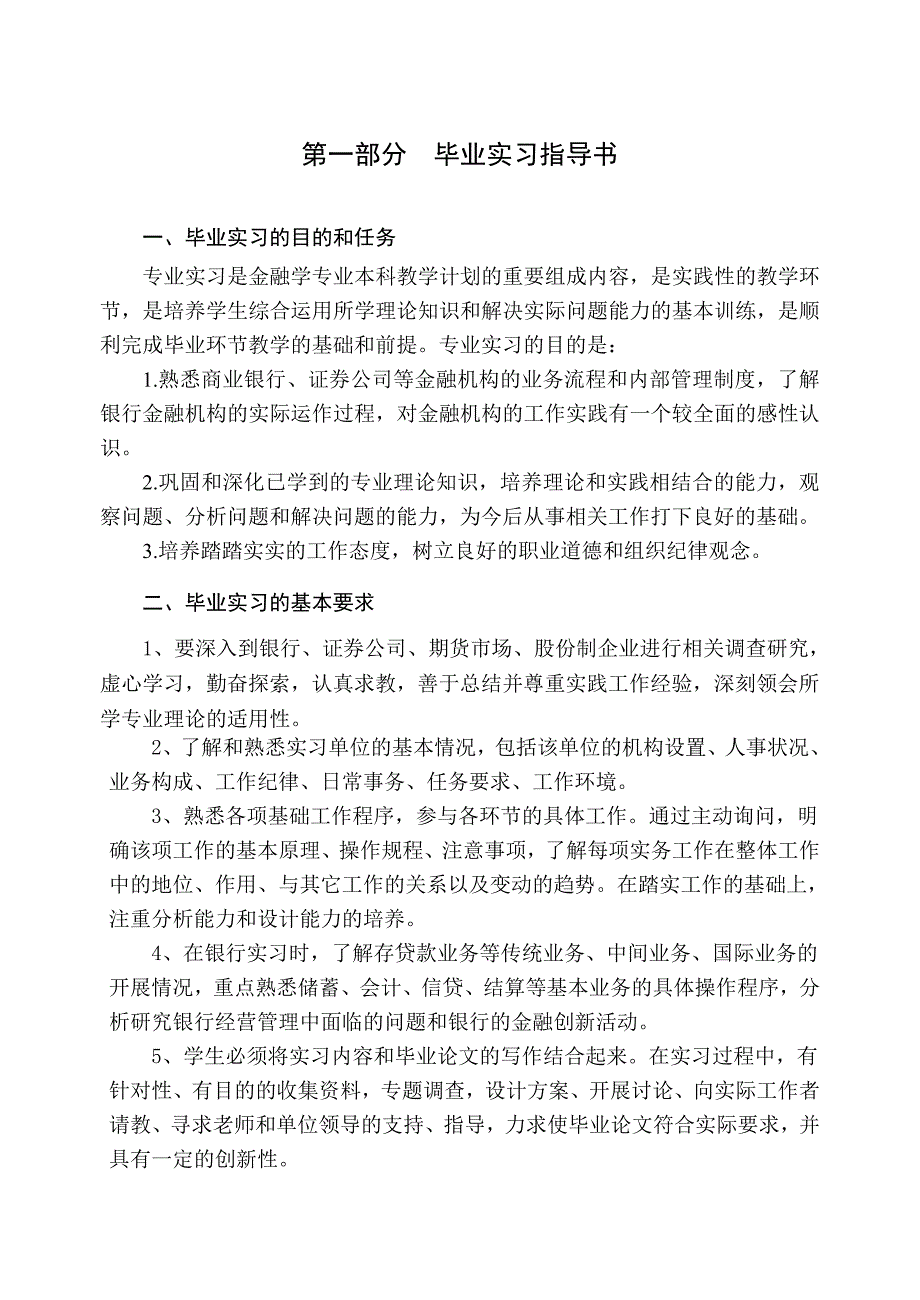 第一部分　毕业实习指导书

一、毕业实习的目的和任务

专业实习是金融学专业本科教学计划的重要组成内容，是实践性的教学环节，是培养学生综合运用所学理论知识和解决实际问题能力的基本训练，是顺利完成毕业环节教学的基础和前提。专业实习的目的是：

1.熟悉商业银行、证券公司等金融机构的业务流程和内部管理制度，了解银行金融机构的实际运作过程，对金融机构的工作实践有一个较全面的感性认识。

2.巩固和深化已学到的专业理论知识，培养理论和实践相结合的能力，观察问题、分析问题和解决问题的能力，为今后从事相关工作打下良好的基础。

3.培养踏踏实实的工作态度，树立良好的职业道德和组织纪律观念。

二、毕业实习的基本要求

1、要深入到银行、证券公司、期货市场、股份制企业进行相关调查研究，虚心学习，勤奋探索，认真求教，善于总结并尊重实践工作经验，深刻领会所学专业理论的适用性。

2、了解和熟悉实习单位的基本情况，包括该单位的机构设置、人事状况、业务构成、工作纪律、日常事务、任务要求、工作环境。

3、熟悉各项基础工作程序，参与各环节的具体工作。通过主动询问，明确该项工作的基本原理、操作规程、注意事项，了解每项实务工作在整体工作中的地位、作用、与其它工作的关系以及变动的趋势。在踏实工作的基础上，注重分析能力和设计能力的培养。

4、在银行实习时，了解存贷款业务等传统业务、中间业务、国际业务的开展情况，重点熟悉储蓄、会计、信贷、结算等基本业务的具体操作程序，分析研究银行经营管理中面临的问题和银行的金融创新活动。

5、学生必须将实习内容和毕业论文的写作结合起来。在实习过程中，有针对性、有目的的收集资料，专题调查，设计方案、开展讨论、向实际工作者请教、寻求老师和单位领导的支持、指导，力求使毕业论文符合实际要求，并具有一定的创新性。